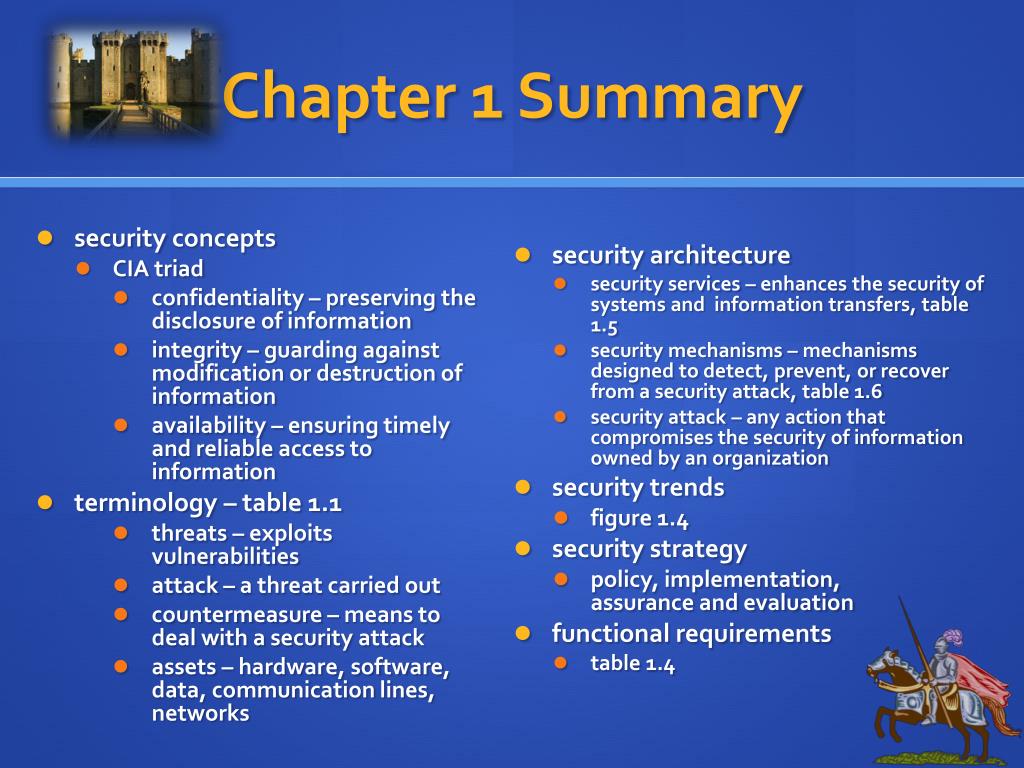 Chapter 1 Summary

- security concepts
  - CIA triad
    - confidentiality – preserving the disclosure of information
    - integrity – guarding against modification or destruction of information
    - availability – ensuring timely and reliable access to information
- terminology – table 1.1
    - threats – exploits vulnerabilities
    - attack – a threat carried out
    - countermeasure – means to deal with a security attack
    - assets – hardware, software, data, communication lines, networks

- security architecture
  - security services – enhances the security of systems and information transfers, table 1.5
  - security mechanisms – mechanisms designed to detect, prevent, or recover from a security attack, table 1.6
  - security attack – any action that compromises the security of information owned by an organization
- security trends
  - figure 1.4
- security strategy
  - policy, implementation, assurance and evaluation
- functional requirements
  - table 1.4